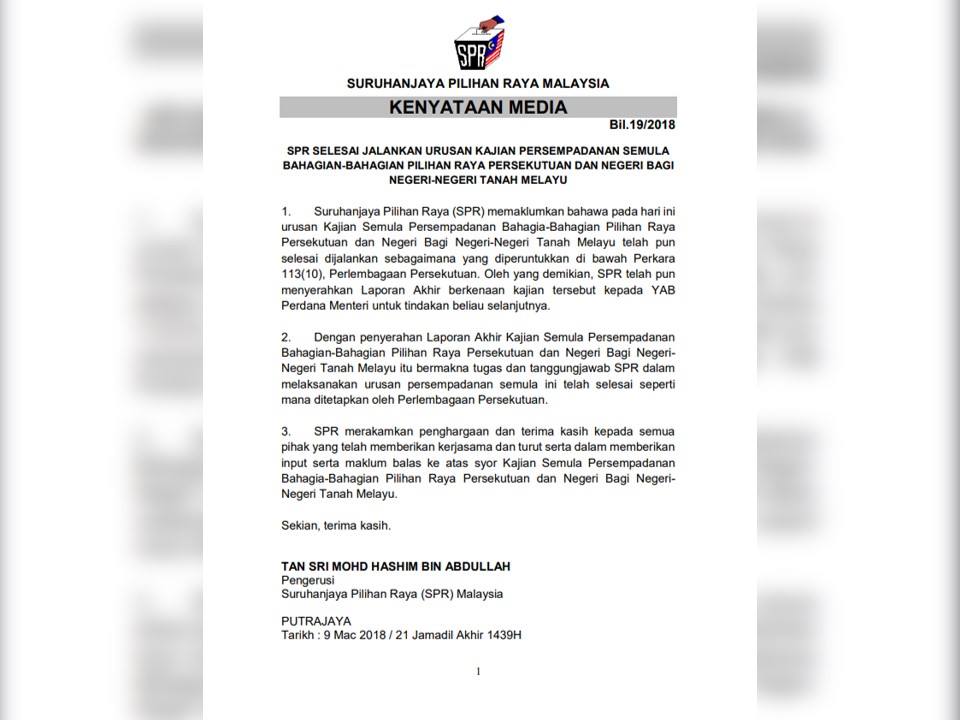 SPR

SURUHANJAYA PILIHAN RAYA MALAYSIA

KENYATAAN MEDIA

Bil.19/2018

SPR SELESAI JALANKAN URUSAN KAJIAN PERSEMPADANAN SEMULA BAHAGIAN-BAHAGIAN PILIHAN RAYA PERSEKUTUAN DAN NEGERI BAGI NEGERI-NEGERI TANAH MELAYU

1. Suruhanjaya Pilihan Raya (SPR) memaklumkan bahawa pada hari ini urusan Kajian Semula Persempadanan Bahagia-Bahagian Pilihan Raya Persekutuan dan Negeri Bagi Negeri-Negeri Tanah Melayu telah pun selesai dijalankan sebagaimana yang diperuntukkan di bawah Perkara 113(10), Perlembagaan Persekutuan. Oleh yang demikian, SPR telah pun menyerahkan Laporan Akhir berkenaan kajian tersebut kepada YAB Perdana Menteri untuk tindakan beliau selanjutnya.

2. Dengan penyerahan Laporan Akhir Kajian Semula Persempadanan Bahagian-Bahagian Pilihan Raya Persekutuan dan Negeri Bagi Negeri-Negeri Tanah Melayu itu bermakna tugas dan tanggungjawab SPR dalam melaksanakan urusan persempadanan semula ini telah selesai seperti mana ditetapkan oleh Perlembagaan Persekutuan.

3. SPR merakamkan penghargaan dan terima kasih kepada semua pihak yang telah memberikan kerjasama dan turut serta dalam memberikan input serta maklum balas ke atas syor Kajian Semula Persempadanan Bahagia-Bahagian Pilihan Raya Persekutuan dan Negeri Bagi Negeri-Negeri Tanah Melayu.

Sekian, terima kasih.

TAN SRI MOHD HASHIM BIN ABDULLAH
Pengerusi
Suruhanjaya Pilihan Raya (SPR) Malaysia

PUTRAJAYA
Tarikh : 9 Mac 2018 / 21 Jamadil Akhir 1439H

1